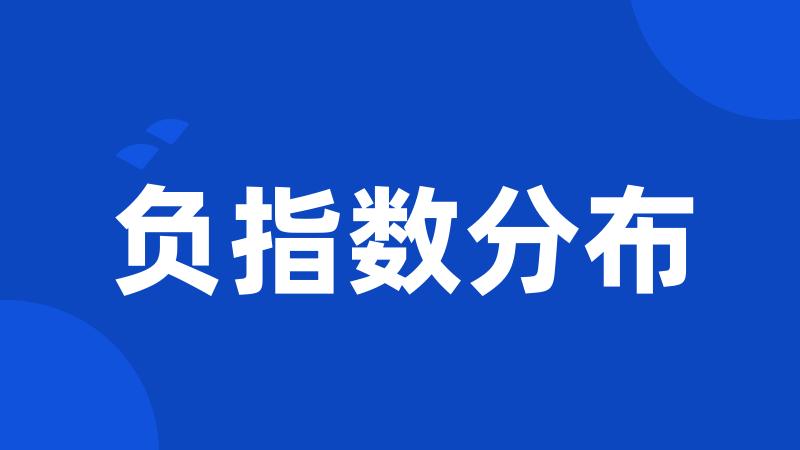 负指数分布